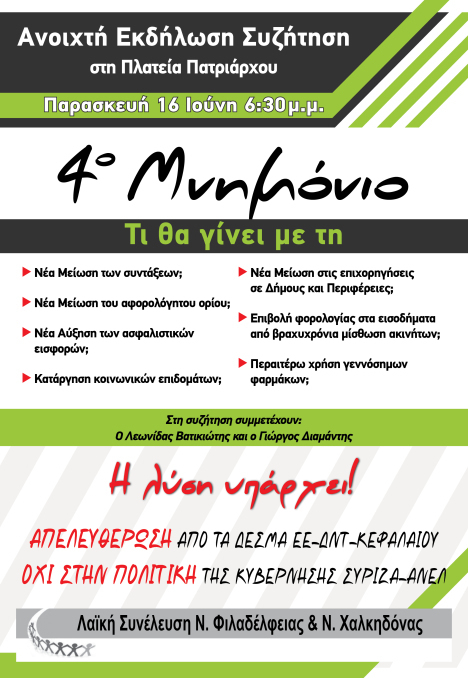 Ανοιχτή Εκδήλωση Συζήτηση
στη Πλατεία Πατριάρχου

Παρασκευή 16 Ιούνη 6:30μ.μ.

4ο Μνημόνιο

Τι θα γίνει με τη

Νέα Μείωση των συντάξεων;

Νέα Μείωση του αφορολόγητου ορίου;

Νέα Αύξηση των ασφαλιστικών εισφορών;

Κατάργηση κοινωνικών επιδομάτων;

Νέα Μείωση στις επιχορηγήσεις σε Δήμους και Περιφέρειες;

Επιβολή φορολογίας στα εισοδήματα από βραχυχρόνια μίσθωση ακινήτων;

Περαιτέρω χρήση γεννόσημων φαρμάκων;

Στη συζήτηση συμμετέχουν:
Ο Λεωνίδας Βατικιώτης και ο Γιώργος Διαμάντης

Η λύση υπάρχει!

ΑΠΕΛΕΥΘΕΡΩΣΗ ΑΠΟ ΤΑ ΔΕΣΜΑ ΕΕ-ΔΝΤ-ΚΕΦΑΛΑΙΟΥ
ΟΧΙ ΣΤΗΝ ΠΟΛΙΤΙΚΗ ΤΗΣ ΚΥΒΕΡΝΗΣΗΣ ΣΥΡΙΖΑ-ΑΝΕΛ

Λαϊκή Συνέλευση Ν. Φιλαδέλφειας & Ν. Χαλκηδόνας